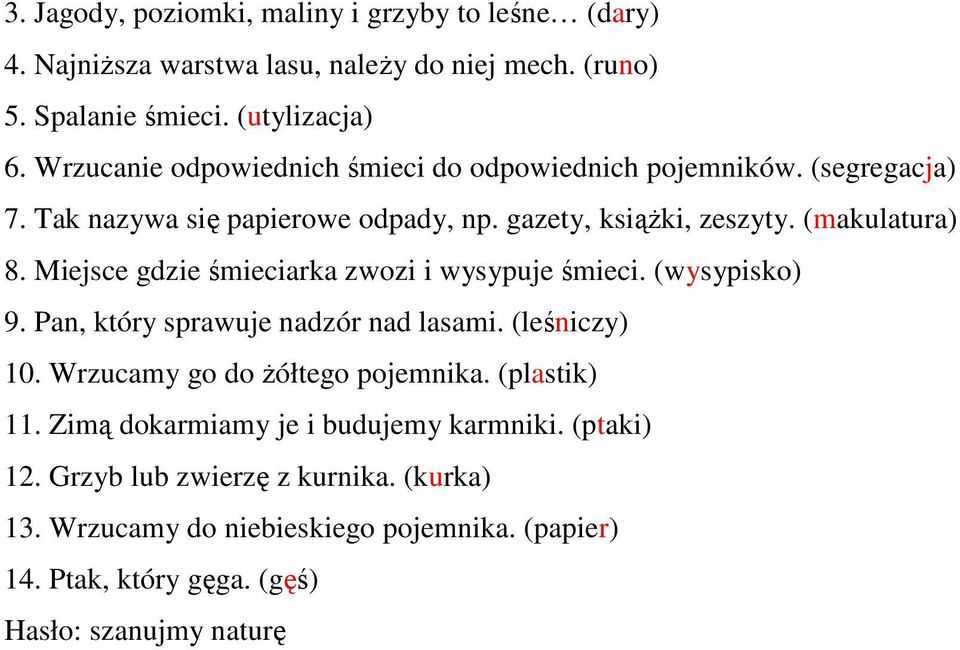 3. Jagody, poziomki, maliny i grzyby to leśne… (dary)
4. Najniższa warstwa lasu, należy do niej mech. (runo)
5. Spalanie śmieci. (utylizacja)
6. Wrzucanie odpowiednich śmieci do odpowiednich pojemników. (segregacja)
7. Tak nazywa się papierowe odpady, np. gazety, książki, zeszyty. (makulatura)
8. Miejsce gdzie śmieciarka zwozi i wysypuje śmieci. (wysypisko)
9. Pan, który sprawuje nadzór nad lasami. (leśniczy)
10. Wrzucamy go do żółtego pojemnika. (plastik)
11. Zimą dokarmiamy je i budujemy karmniki. (ptaki)
12. Grzyb lub zwierzę z kurnika. (kurka)
13. Wrzucamy do niebieskiego pojemnika. (papier)
14. Ptak, który gęga. (gęś)
Hasło: szanujmy naturę